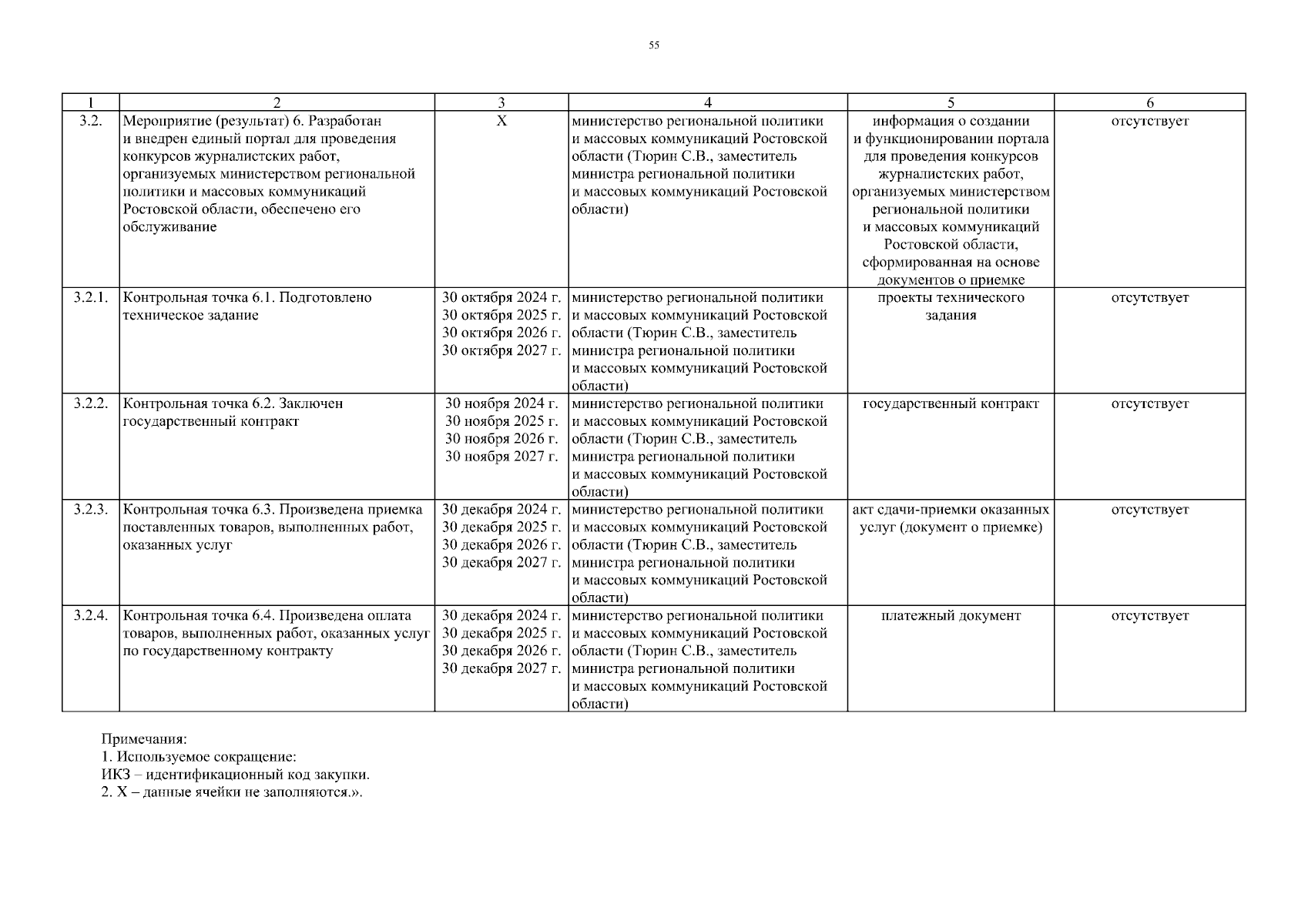 55

| 1 | 2 | 3 | 4 | 5 | 6 |
|---|---|---|---|---|---|
| 3.2. | Мероприятие (результат) 6. Разработан и внедрен единый портал для проведения конкурсов журналистских работ, организуемых министерством региональной политики и массовых коммуникаций Ростовской области, обеспечено его обслуживание | Х | министерство региональной политики и массовых коммуникаций Ростовской области (Тюрин С.В., заместитель министра региональной политики и массовых коммуникаций Ростовской области) | информация о создании и функционировании портала для проведения конкурсов журналистских работ, организуемых министерством региональной политики и массовых коммуникаций Ростовской области, сформированная на основе документов о приемке | отсутствует |
| 3.2.1. | Контрольная точка 6.1. Подготовлено техническое задание | 30 октября 2024 г. 30 октября 2025 г. 30 октября 2026 г. 30 октября 2027 г. | министерство региональной политики и массовых коммуникаций Ростовской области (Тюрин С.В., заместитель министра региональной политики и массовых коммуникаций Ростовской области) | проекты технического задания | отсутствует |
| 3.2.2. | Контрольная точка 6.2. Заключен государственный контракт | 30 ноября 2024 г. 30 ноября 2025 г. 30 ноября 2026 г. 30 ноября 2027 г. | министерство региональной политики и массовых коммуникаций Ростовской области (Тюрин С.В., заместитель министра региональной политики и массовых коммуникаций Ростовской области) | государственный контракт | отсутствует |
| 3.2.3. | Контрольная точка 6.3. Произведена приемка поставленных товаров, выполненных работ, оказанных услуг | 30 декабря 2024 г. 30 декабря 2025 г. 30 декабря 2026 г. 30 декабря 2027 г. | министерство региональной политики и массовых коммуникаций Ростовской области (Тюрин С.В., заместитель министра региональной политики и массовых коммуникаций Ростовской области) | акт сдачи-приемки оказанных услуг (документ о приемке) | отсутствует |
| 3.2.4. | Контрольная точка 6.4. Произведена оплата товаров, выполненных работ, оказанных услуг по государственному контракту | 30 декабря 2024 г. 30 декабря 2025 г. 30 декабря 2026 г. 30 декабря 2027 г. | министерство региональной политики и массовых коммуникаций Ростовской области (Тюрин С.В., заместитель министра региональной политики и массовых коммуникаций Ростовской области) | платежный документ | отсутствует |

Примечания:
1. Используемое сокращение:
ИКЗ – идентификационный код закупки.
2. Х – данные ячейки не заполняются.».